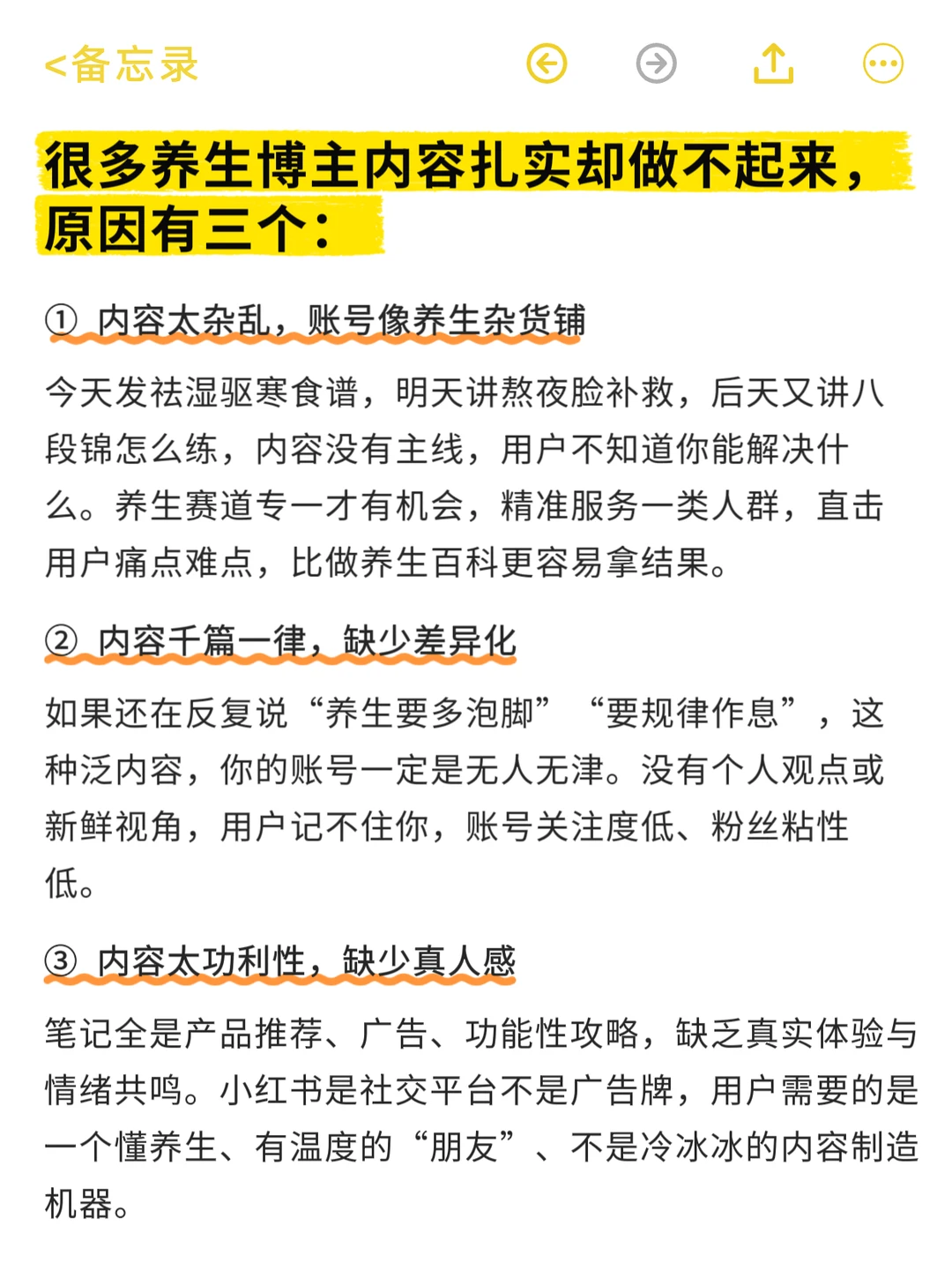 <备忘录

很多养生博主内容扎实却做不起来，原因有三个：

① 内容太杂乱，账号像养生杂货铺

今天发祛湿驱寒食谱，明天讲熬夜脸补救，后天又讲八段锦怎么练，内容没有主线，用户不知道你能解决什么。养生赛道专一才有机会，精准服务一类人群，直击用户痛点难点，比做养生百科更容易拿结果。

② 内容千篇一律，缺少差异化

如果还在反复说“养生要多泡脚”“要规律作息”，这种泛内容，你的账号一定是无人无津。没有个人观点或新鲜视角，用户记不住你，账号关注度低、粉丝粘性低。

③ 内容太功利性，缺少真人感

笔记全是产品推荐、广告、功能性攻略，缺乏真实体验与情绪共鸣。小红书是社交平台不是广告牌，用户需要的是一个懂养生、有温度的“朋友”、不是冷冰冰的内容制造机器。